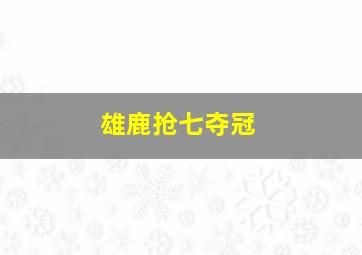 雄鹿抢七夺冠